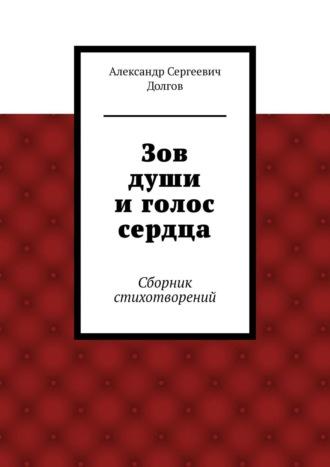 Александр Сергеевич Долгов

Зов души и голос сердца

Сборник стихотворений